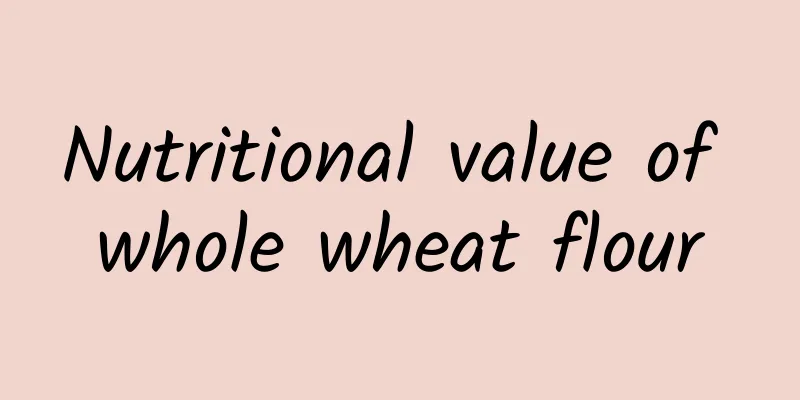 Nutritional value of whole wheat flour